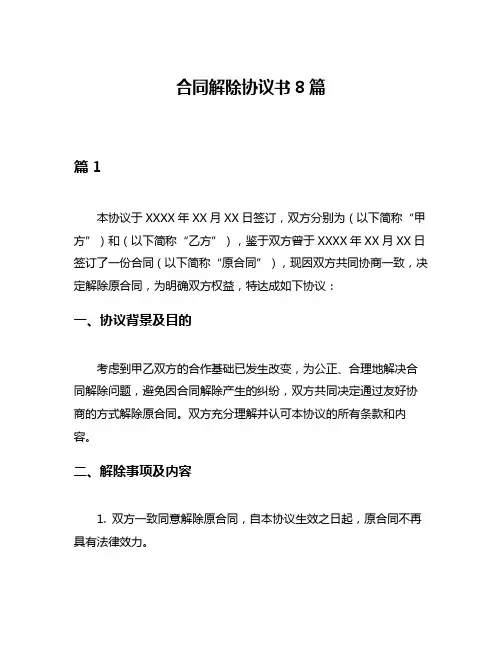 合同解除协议书 8 篇

篇 1

本协议于 XXXX 年 XX 月 XX 日签订，双方分别为（以下简称“甲方”）和（以下简称“乙方”），鉴于双方曾于 XXXX 年 XX 月 XX 日签订了一份合同（以下简称“原合同”），现因双方共同协商一致，决定解除原合同，为明确双方权益，特达成如下协议：

一、协议背景及目的

考虑到甲乙双方的合作基础已发生改变，为公正、合理地解决合同解除问题，避免因合同解除产生的纠纷，双方共同决定通过友好协商的方式解除原合同。双方充分理解并认可本协议的所有条款和内容。

二、解除事项及内容

1. 双方一致同意解除原合同，自本协议生效之日起，原合同不再具有法律效力。